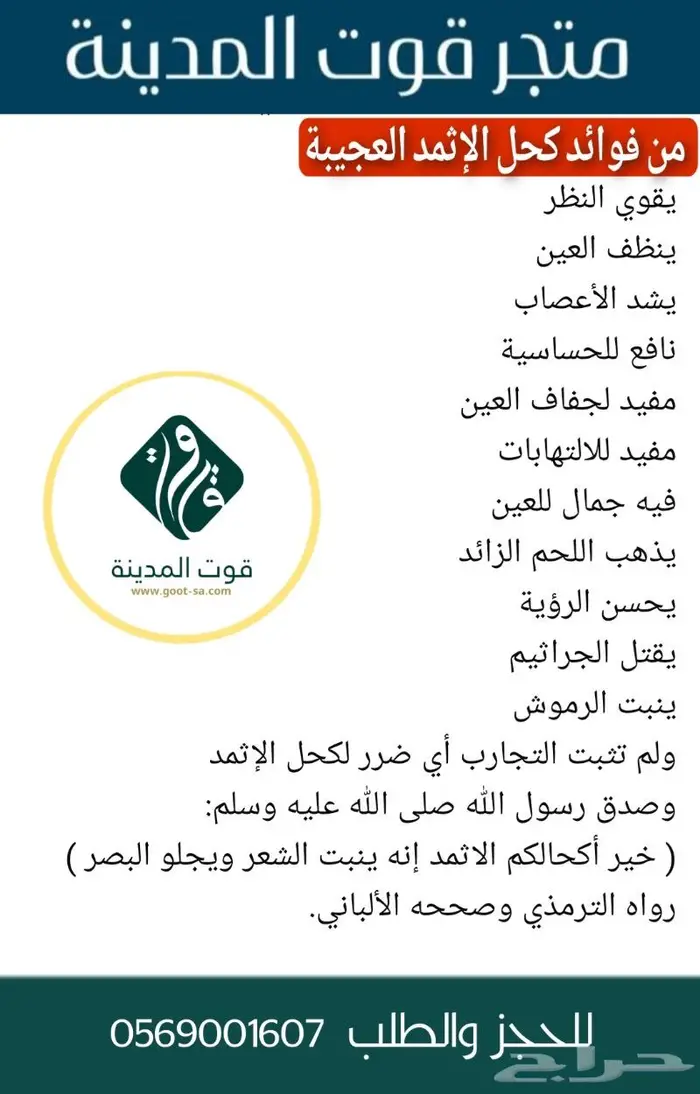 متجر قوت المدينة

من فوائد كحل الإثمد العجيبة

يقوي النظر
ينظف العين
يشد الأعصاب
نافع للحساسية
مفيد لجفاف العين
مفيد للالتهابات
فيه جمال للعين
يذهب اللحم الزائد
يحسن الرؤية
يقتل الجراثيم
ينبت الرموش
ولم تثبت التجارب أي ضرر لكحل الإثمد
وصدق رسول الله صلى الله عليه وسلم:
( خير أكحالكم الاثمد إنه ينبت الشعر ويجلو البصر )
رواه الترمذي وصححه الألباني.

قوت
قوت المدينة
www.goot-sa.com

للحجز والطلب 0569001607

حراج